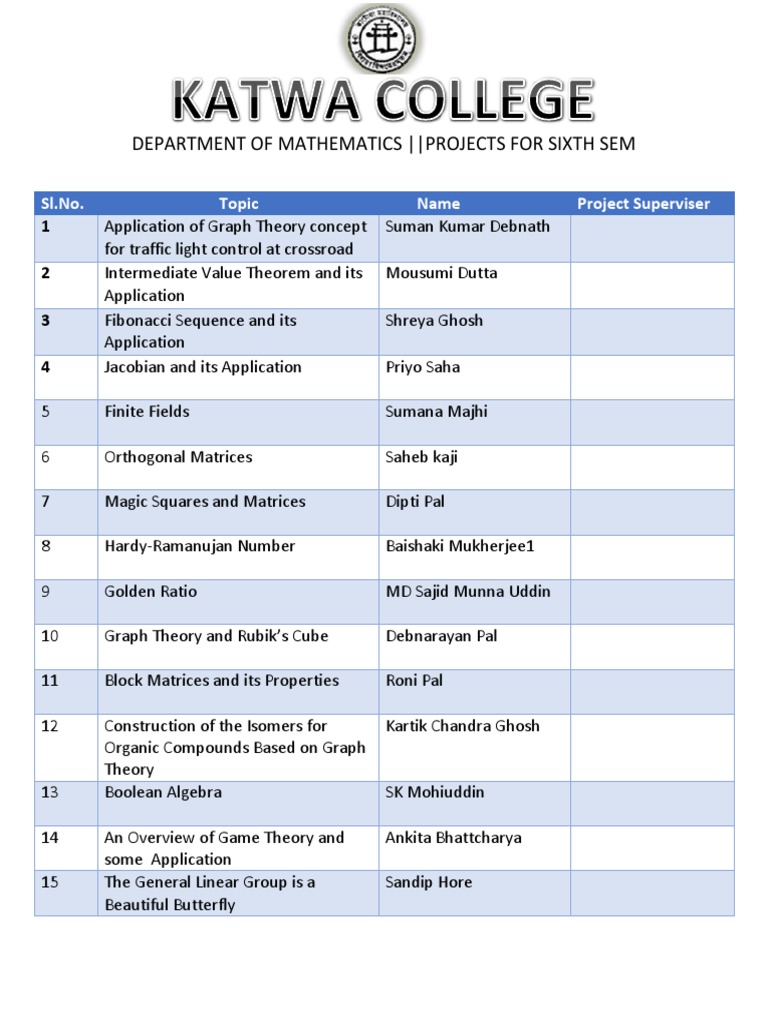 KATWA COLLEGE

DEPARTMENT OF MATHEMATICS ||PROJECTS FOR SIXTH SEM

| Sl.No. | Topic | Name | Project Superviser |
|---|---|---|---|
| 1 | Application of Graph Theory concept for traffic light control at crossroad | Suman Kumar Debnath | |
| 2 | Intermediate Value Theorem and its Application | Mousumi Dutta | |
| 3 | Fibonacci Sequence and its Application | Shreya Ghosh | |
| 4 | Jacobian and its Application | Priyo Saha | |
| 5 | Finite Fields | Sumana Majhi | |
| 6 | Orthogonal Matrices | Saheb kaji | |
| 7 | Magic Squares and Matrices | Dipti Pal | |
| 8 | Hardy-Ramanujan Number | Baishaki Mukherjee1 | |
| 9 | Golden Ratio | MD Sajid Munna Uddin | |
| 10 | Graph Theory and Rubik's Cube | Debnarayan Pal | |
| 11 | Block Matrices and its Properties | Roni Pal | |
| 12 | Construction of the Isomers for Organic Compounds Based on Graph Theory | Kartik Chandra Ghosh | |
| 13 | Boolean Algebra | SK Mohiuddin | |
| 14 | An Overview of Game Theory and some Application | Ankita Bhattcharya | |
| 15 | The General Linear Group is a Beautiful Butterfly | Sandip Hore | |